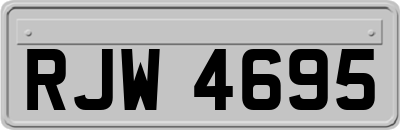 RJW 4695